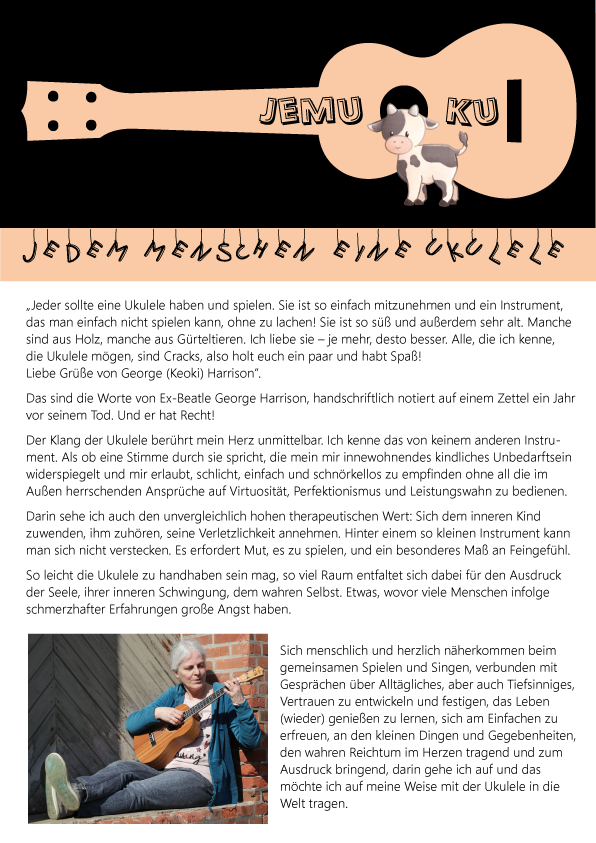 JEMU KU

JEDEM MENSCHEN EINE UKULELE

„Jeder sollte eine Ukulele haben und spielen. Sie ist so einfach mitzunehmen und ein Instrument, das man einfach nicht spielen kann, ohne zu lachen! Sie ist so süß und außerdem sehr alt. Manche sind aus Holz, manche aus Gürteltieren. Ich liebe sie – je mehr, desto besser. Alle, die ich kenne, die Ukulele mögen, sind Cracks, also holt euch ein paar und habt Spaß!
Liebe Grüße von George (Keoki) Harrison".

Das sind die Worte von Ex-Beatle George Harrison, handschriftlich notiert auf einem Zettel ein Jahr vor seinem Tod. Und er hat Recht!

Der Klang der Ukulele berührt mein Herz unmittelbar. Ich kenne das von keinem anderen Instrument. Als ob eine Stimme durch sie spricht, die mein mir innewohnendes kindliches Unbedarftsein widerspiegelt und mir erlaubt, schlicht, einfach und schnörkellos zu empfinden ohne all die im Außen herrschenden Ansprüche auf Virtuosität, Perfektionismus und Leistungswahn zu bedienen.

Darin sehe ich auch den unvergleichlich hohen therapeutischen Wert: Sich dem inneren Kind zuwenden, ihm zuhören, seine Verletzlichkeit annehmen. Hinter einem so kleinen Instrument kann man sich nicht verstecken. Es erfordert Mut, es zu spielen, und ein besonderes Maß an Feingefühl.

So leicht die Ukulele zu handhaben sein mag, so viel Raum entfaltet sich dabei für den Ausdruck der Seele, ihrer inneren Schwingung, dem wahren Selbst. Etwas, wovor viele Menschen infolge schmerzhafter Erfahrungen große Angst haben.

Sich menschlich und herzlich näherkommen beim gemeinsamen Spielen und Singen, verbunden mit Gesprächen über Alltägliches, aber auch Tiefsinniges, Vertrauen zu entwickeln und festigen, das Leben (wieder) genießen zu lernen, sich am Einfachen zu erfreuen, an den kleinen Dingen und Gegebenheiten, den wahren Reichtum im Herzen tragend und zum Ausdruck bringend, darin gehe ich auf und das möchte ich auf meine Weise mit der Ukulele in die Welt tragen.